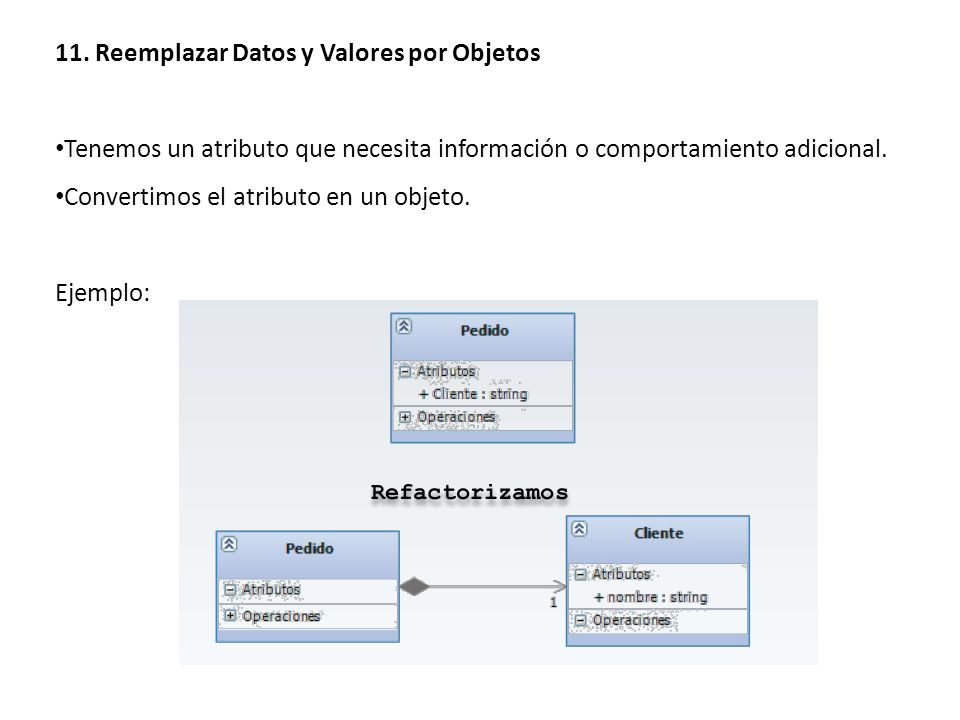 11. Reemplazar Datos y Valores por Objetos

•Tenemos un atributo que necesita información o comportamiento adicional.

•Convertimos el atributo en un objeto.

Ejemplo:

Pedido

Atributos

+ Cliente : string

Operaciones

Refactorizamos

Pedido

Atributos

Operaciones

1

Cliente

Atributos

+ nombre : string

Operaciones